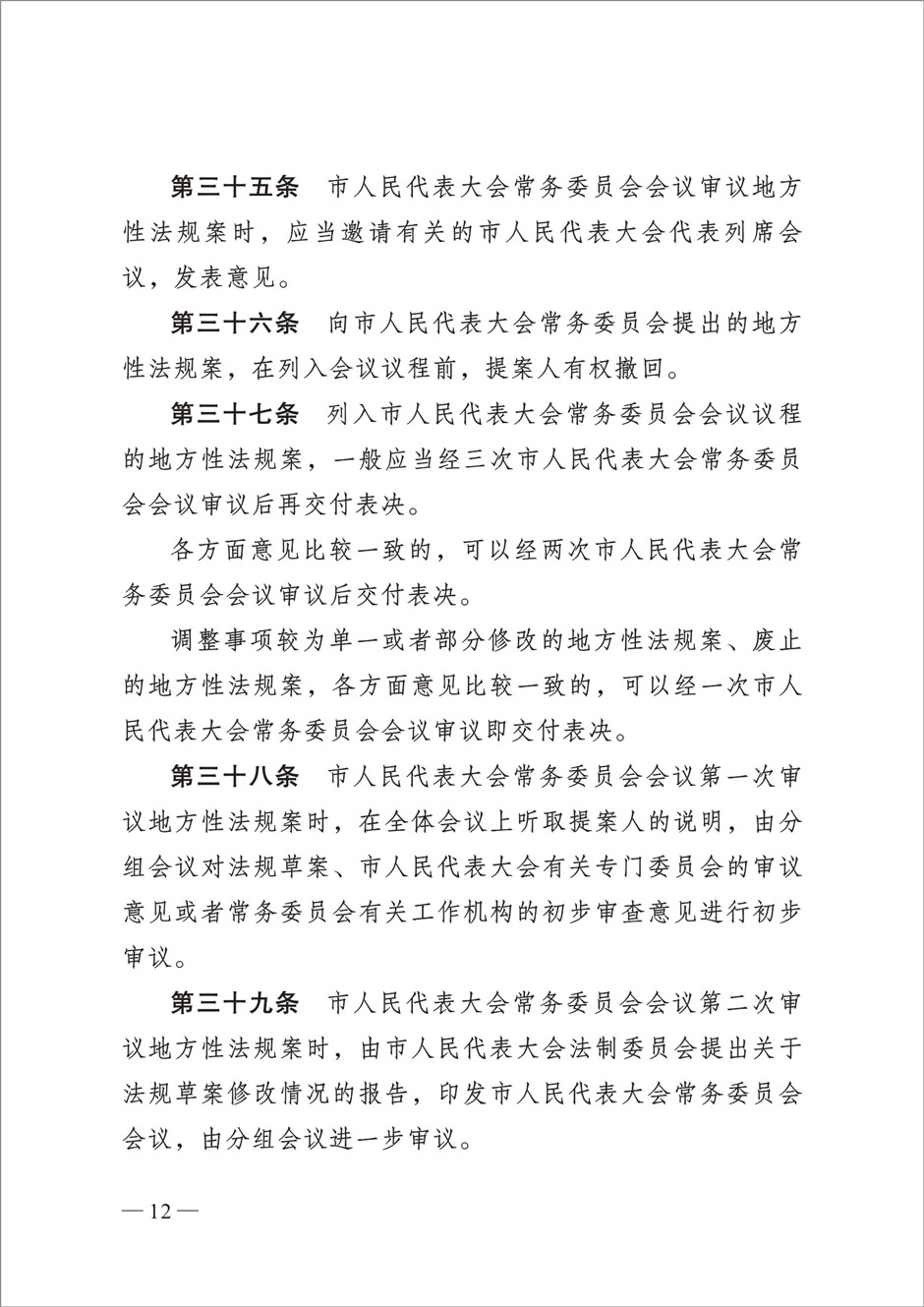 第三十五条　市人民代表大会常务委员会会议审议地方性法规案时，应当邀请有关的市人民代表大会代表列席会议，发表意见。

第三十六条　向市人民代表大会常务委员会提出的地方性法规案，在列入会议议程前，提案人有权撤回。

第三十七条　列入市人民代表大会常务委员会会议议程的地方性法规案，一般应当经三次市人民代表大会常务委员会会议审议后再交付表决。

各方面意见比较一致的，可以经两次市人民代表大会常务委员会会议审议后交付表决。

调整事项较为单一或者部分修改的地方性法规案、废止的地方性法规案，各方面意见比较一致的，可以经一次市人民代表大会常务委员会会议审议即交付表决。

第三十八条　市人民代表大会常务委员会会议第一次审议地方性法规案时，在全体会议上听取提案人的说明，由分组会议对法规草案、市人民代表大会有关专门委员会的审议意见或者常务委员会有关工作机构的初步审查意见进行初步审议。

第三十九条　市人民代表大会常务委员会会议第二次审议地方性法规案时，由市人民代表大会法制委员会提出关于法规草案修改情况的报告，印发市人民代表大会常务委员会会议，由分组会议进一步审议。

— 12 —